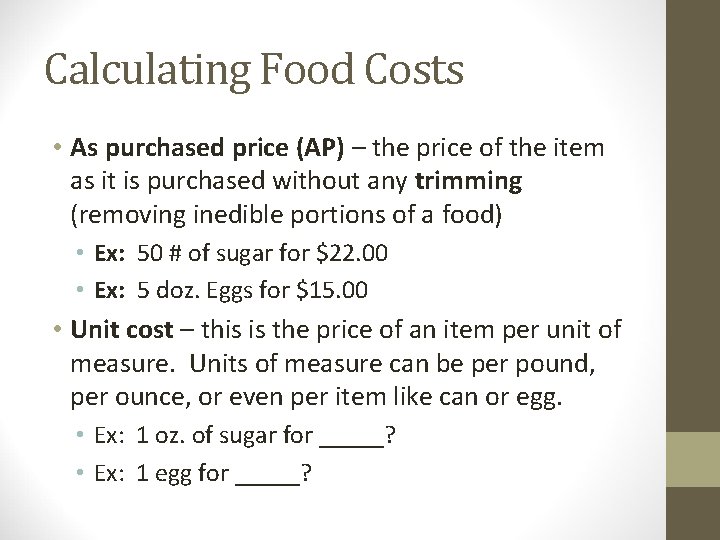 Calculating Food Costs

• As purchased price (AP) – the price of the item as it is purchased without any trimming (removing inedible portions of a food)

• Ex: 50 # of sugar for $22.00

• Ex: 5 doz. Eggs for $15.00

• Unit cost – this is the price of an item per unit of measure. Units of measure can be per pound, per ounce, or even per item like can or egg.

• Ex: 1 oz. of sugar for ____?

• Ex: 1 egg for ____?